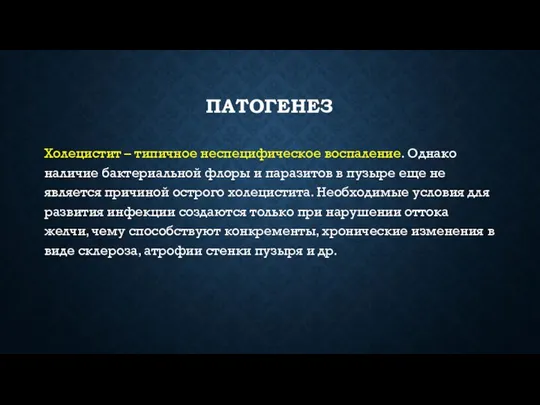 ПАТОГЕНЕЗ

Холецистит – типичное неспецифическое воспаление. Однако наличие бактериальной флоры и паразитов в пузыре еще не является причиной острого холецистита. Необходимые условия для развития инфекции создаются только при нарушении оттока желчи, чему способствуют конкременты, хронические изменения в виде склероза, атрофии стенки пузыря и др.